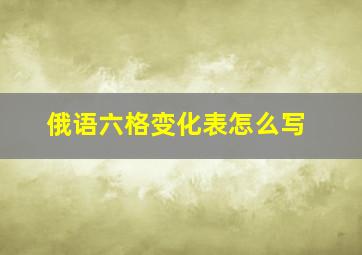 俄语六格变化表怎么写